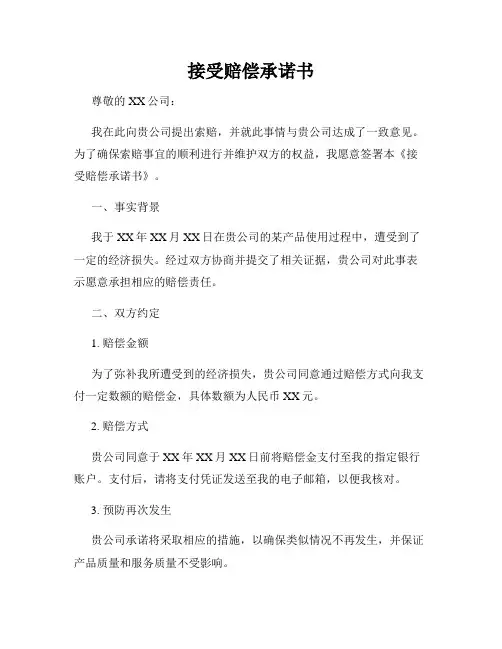 接受赔偿承诺书

尊敬的 XX 公司：

我在此向贵公司提出索赔，并就此事情与贵公司达成了一致意见。为了确保索赔事宜的顺利进行并维护双方的权益，我愿意签署本《接受赔偿承诺书》。

一、事实背景

我于 XX 年 XX 月 XX 日在贵公司的某产品使用过程中，遭受到了一定的经济损失。经过双方协商并提交了相关证据，贵公司对此事表示愿意承担相应的赔偿责任。

二、双方约定

1. 赔偿金额

为了弥补我所遭受到的经济损失，贵公司同意通过赔偿方式向我支付一定数额的赔偿金，具体数额为人民币 XX 元。

2. 赔偿方式

贵公司同意于 XX 年 XX 月 XX 日前将赔偿金支付至我的指定银行账户。支付后，请将支付凭证发送至我的电子邮箱，以便我核对。

3. 预防再次发生

贵公司承诺将采取相应的措施，以确保类似情况不再发生，并保证产品质量和服务质量不受影响。